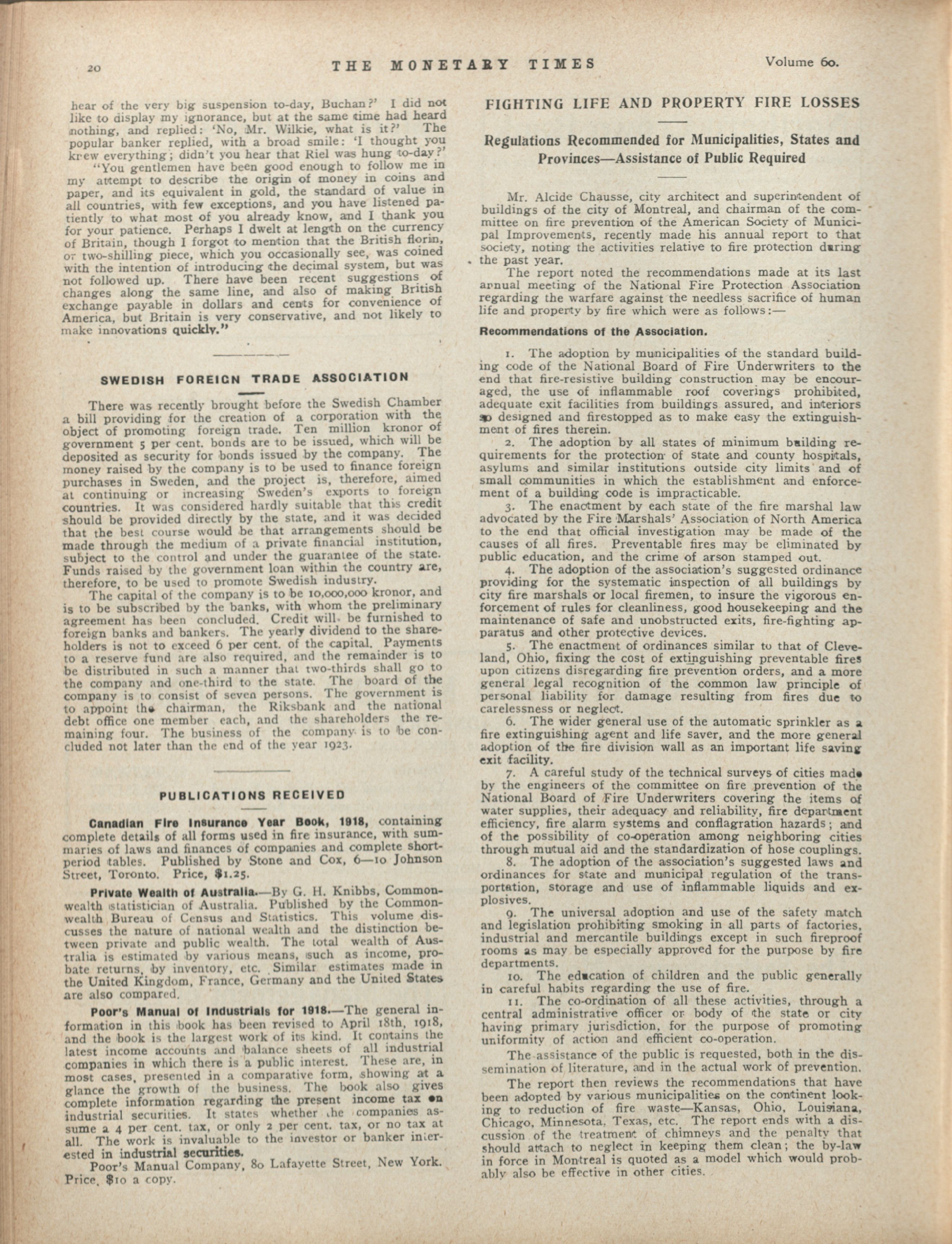 20 THE MONETARY TIMES Volume 60.

hear of the very big suspension to-day, Buchan?' I did not like to display my ignorance, but at the same time had heard nothing, and replied: 'No, Mr. Wilkie, what is it?' The popular banker replied, with a broad smile: 'I thought you knew everything; didn't you hear that Riel was hung to-day?'

"You gentlemen have been good enough to follow me in my attempt to describe the origin of money in coins and paper, and its equivalent in gold, the standard of value in all countries, with few exceptions, and you have listened patiently to what most of you already know, and I thank you for your patience. Perhaps I dwelt at length on the currency of Britain, though I forgot to mention that the British florin, or two-shilling piece, which you occasionally see, was coined with the intention of introducing the decimal system, but was not followed up. There have been recent suggestions of changes along the same line, and also of making British exchange payable in dollars and cents for convenience of America, but Britain is very conservative, and not likely to make innovations quickly."

SWEDISH FOREIGN TRADE ASSOCIATION

There was recently brought before the Swedish Chamber a bill providing for the creation of a corporation with the object of promoting foreign trade. Ten million kronor of government 5 per cent. bonds are to be issued, which will be deposited as security for bonds issued by the company. The money raised by the company is to be used to finance foreign purchases in Sweden, and the project is, therefore, aimed at continuing or increasing Sweden's exports to foreign countries. It was considered hardly suitable that this credit should be provided directly by the state, and it was decided that the best course would be that arrangements should be made through the medium of a private financial institution, subject to the control and under the guarantee of the state. Funds raised by the government loan within the country are, therefore, to be used to promote Swedish industry.

The capital of the company is to be 10,000,000 kronor, and is to be subscribed by the banks, with whom the preliminary agreement has been concluded. Credit will be furnished to foreign banks and bankers. The yearly dividend to the shareholders is not to exceed 6 per cent. of the capital. Payments to a reserve fund are also required, and the remainder is to be distributed in such a manner that two-thirds shall go to the company and one-third to the state. The board of the company is to consist of seven persons. The government is to appoint the chairman, the Riksbank and the national debt office one member each, and the shareholders the remaining four. The business of the company is to be concluded not later than the end of the year 1923.

PUBLICATIONS RECEIVED

Canadian Fire Insurance Year Book, 1918, containing complete details of all forms used in fire insurance, with summaries of laws and finances of companies and complete short-period tables. Published by Stone and Cox, 6—10 Johnson Street, Toronto. Price, $1.25.

Private Wealth of Australia.—By G. H. Knibbs, Commonwealth statistician of Australia. Published by the Commonwealth Bureau of Census and Statistics. This volume discusses the nature of national wealth and the distinction between private and public wealth. The total wealth of Australia is estimated by various means, such as income, probate returns, by inventory, etc. Similar estimates made in the United Kingdom, France, Germany and the United States are also compared.

Poor's Manual of Industrials for 1918.—The general information in this book has been revised to April 18th, 1918, and the book is the largest work of its kind. It contains the latest income accounts and balance sheets of all industrial companies in which there is a public interest. These are, in most cases, presented in a comparative form, showing at a glance the growth of the business. The book also gives complete information regarding the present income tax on industrial securities. It states whether the companies assume a 4 per cent. tax, or only 2 per cent. tax, or no tax at all. The work is invaluable to the investor or banker interested in industrial securities.

Poor's Manual Company, 80 Lafayette Street, New York. Price, $10 a copy.

FIGHTING LIFE AND PROPERTY FIRE LOSSES

Regulations Recommended for Municipalities, States and Provinces—Assistance of Public Required

Mr. Alcide Chausse, city architect and superintendent of buildings of the city of Montreal, and chairman of the committee on fire prevention of the American Society of Municipal Improvements, recently made his annual report to that society, noting the activities relative to fire protection during the past year.

The report noted the recommendations made at its last annual meeting of the National Fire Protection Association regarding the warfare against the needless sacrifice of human life and property by fire which were as follows:—

Recommendations of the Association.

1. The adoption by municipalities of the standard building code of the National Board of Fire Underwriters to the end that fire-resistive building construction may be encouraged, the use of inflammable roof coverings prohibited, adequate exit facilities from buildings assured, and interiors so designed and firestopped as to make easy the extinguishment of fires therein.

2. The adoption by all states of minimum building requirements for the protection of state and county hospitals, asylums and similar institutions outside city limits and of small communities in which the establishment and enforcement of a building code is impracticable.

3. The enactment by each state of the fire marshal law advocated by the Fire Marshals' Association of North America to the end that official investigation may be made of the causes of all fires. Preventable fires may be eliminated by public education, and the crime of arson stamped out.

4. The adoption of the association's suggested ordinance providing for the systematic inspection of all buildings by city fire marshals or local firemen, to insure the vigorous enforcement of rules for cleanliness, good housekeeping and the maintenance of safe and unobstructed exits, fire-fighting apparatus and other protective devices.

5. The enactment of ordinances similar to that of Cleveland, Ohio, fixing the cost of extinguishing preventable fires upon citizens disregarding fire prevention orders, and a more general legal recognition of the common law principle of personal liability for damage resulting from fires due to carelessness or neglect.

6. The wider general use of the automatic sprinkler as a fire extinguishing agent and life saver, and the more general adoption of the fire division wall as an important life saving exit facility.

7. A careful study of the technical surveys of cities made by the engineers of the committee on fire prevention of the National Board of Fire Underwriters covering the items of water supplies, their adequacy and reliability, fire department efficiency, fire alarm systems and conflagration hazards; and of the possibility of co-operation among neighboring cities through mutual aid and the standardization of hose couplings.

8. The adoption of the association's suggested laws and ordinances for state and municipal regulation of the transportation, storage and use of inflammable liquids and explosives.

9. The universal adoption and use of the safety match and legislation prohibiting smoking in all parts of factories, industrial and mercantile buildings except in such fireproof rooms as may be especially approved for the purpose by fire departments.

10. The education of children and the public generally in careful habits regarding the use of fire.

11. The co-ordination of all these activities, through a central administrative officer or body of the state or city having primary jurisdiction, for the purpose of promoting uniformity of action and efficient co-operation.

The assistance of the public is requested, both in the dissemination of literature, and in the actual work of prevention.

The report then reviews the recommendations that have been adopted by various municipalities on the continent looking to reduction of fire waste—Kansas, Ohio, Louisiana, Chicago, Minnesota, Texas, etc. The report ends with a discussion of the treatment of chimneys and the penalty that should attach to neglect in keeping them clean; the by-law in force in Montreal is quoted as a model which would probably also be effective in other cities.